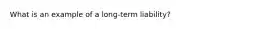 What is an example of a long-term liability?